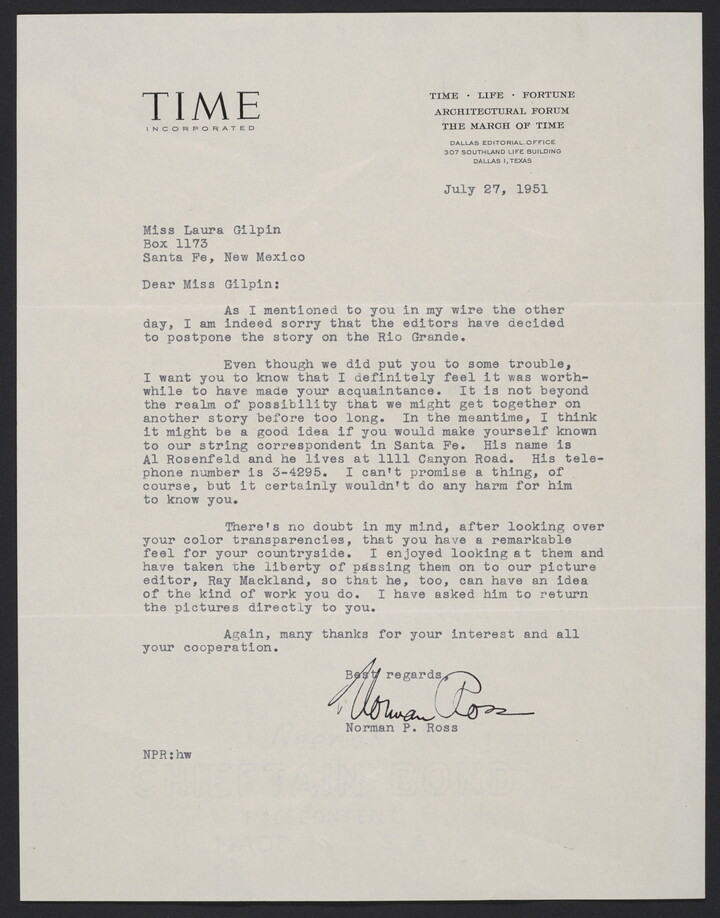 TIME
INCORPORATED

TIME · LIFE · FORTUNE
ARCHITECTURAL FORUM
THE MARCH OF TIME
DALLAS EDITORIAL OFFICE
307 SOUTHLAND LIFE BUILDING
DALLAS 1, TEXAS

July 27, 1951

Miss Laura Gilpin
Box 1173
Santa Fe, New Mexico

Dear Miss Gilpin:

As I mentioned to you in my wire the other day, I am indeed sorry that the editors have decided to postpone the story on the Rio Grande.

Even though we did put you to some trouble, I want you to know that I definitely feel it was worthwhile to have made your acquaintance. It is not beyond the realm of possibility that we might get together on another story before too long. In the meantime, I think it might be a good idea if you would make yourself known to our string correspondent in Santa Fe. His name is Al Rosenfeld and he lives at 1111 Canyon Road. His telephone number is 3-4295. I can't promise a thing, of course, but it certainly wouldn't do any harm for him to know you.

There's no doubt in my mind, after looking over your color transparencies, that you have a remarkable feel for your countryside. I enjoyed looking at them and have taken the liberty of passing them on to our picture editor, Ray Mackland, so that he, too, can have an idea of the kind of work you do. I have asked him to return the pictures directly to you.

Again, many thanks for your interest and all your cooperation.

Best regards,
Norman Ross
Norman P. Ross

NPR:hw